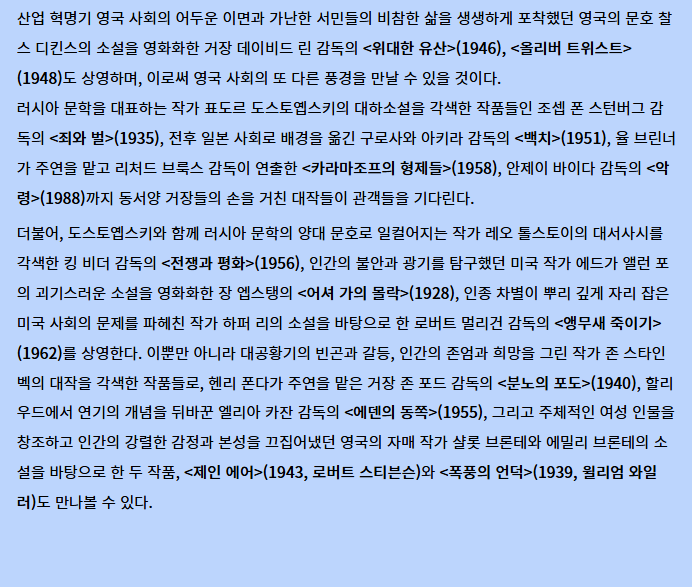 산업 혁명기 영국 사회의 어두운 이면과 가난한 서민들의 비참한 삶을 생생하게 포착했던 영국의 문호 찰스 디킨스의 소설을 영화화한 거장 데이비드 린 감독의 <위대한 유산>(1946), <올리버 트위스트>(1948)도 상영하며, 이로써 영국 사회의 또 다른 풍경을 만날 수 있을 것이다.

러시아 문학을 대표하는 작가 표도르 도스토옙스키의 대하소설을 각색한 작품들인 조셉 폰 스턴버그 감독의 <죄와 벌>(1935), 전후 일본 사회로 배경을 옮긴 구로사와 아키라 감독의 <백치>(1951), 율 브린너가 주연을 맡고 리처드 브룩스 감독이 연출한 <카라마조프의 형제들>(1958), 안제이 바이다 감독의 <악령>(1988)까지 동서양 거장들의 손을 거친 대작들이 관객들을 기다린다.

더불어, 도스토옙스키와 함께 러시아 문학의 양대 문호로 일컬어지는 작가 레오 톨스토이의 대서사시를 각색한 킹 비더 감독의 <전쟁과 평화>(1956), 인간의 불안과 광기를 탐구했던 미국 작가 에드가 앨런 포의 괴기스러운 소설을 영화화한 장 엡스탱의 <어셔 가의 몰락>(1928), 인종 차별이 뿌리 깊게 자리 잡은 미국 사회의 문제를 파헤친 작가 하퍼 리의 소설을 바탕으로 한 로버트 멀리건 감독의 <앵무새 죽이기>(1962)를 상영한다. 이뿐만 아니라 대공황기의 빈곤과 갈등, 인간의 존엄과 희망을 그린 작가 존 스타인벡의 대작을 각색한 작품들로, 헨리 폰다가 주연을 맡은 거장 존 포드 감독의 <분노의 포도>(1940), 할리우드에서 연기의 개념을 뒤바꾼 엘리아 카잔 감독의 <에덴의 동쪽>(1955), 그리고 주체적인 여성 인물을 창조하고 인간의 강렬한 감정과 본성을 끄집어냈던 영국의 자매 작가 샬롯 브론테와 에밀리 브론테의 소설을 바탕으로 한 두 작품, <제인 에어>(1943, 로버트 스티븐슨)와 <폭풍의 언덕>(1939, 윌리엄 와일러)도 만나볼 수 있다.